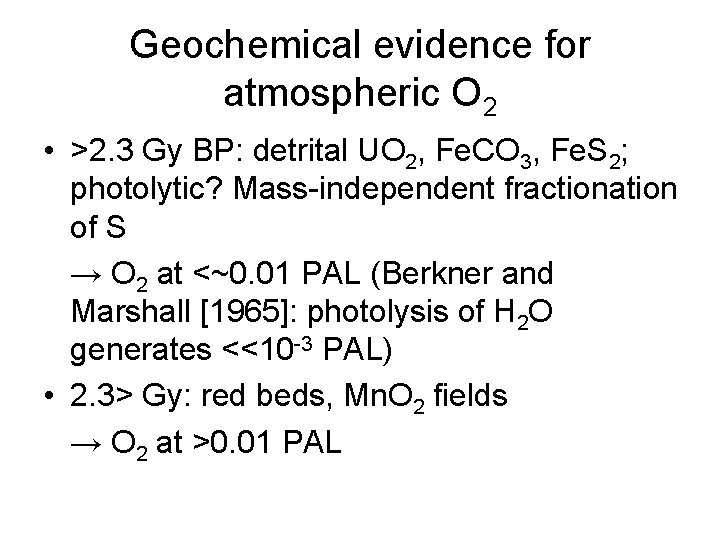 Geochemical evidence for atmospheric $O_2$

• >2.3 Gy BP: detrital $UO_2$, $FeCO_3$, $FeS_2$; photolytic? Mass-independent fractionation of S

→ $O_2$ at <~0.01 PAL (Berkner and Marshall [1965]: photolysis of $H_2O$ generates <<$10^{-3}$ PAL)

• 2.3> Gy: red beds, $MnO_2$ fields

→ $O_2$ at >0.01 PAL